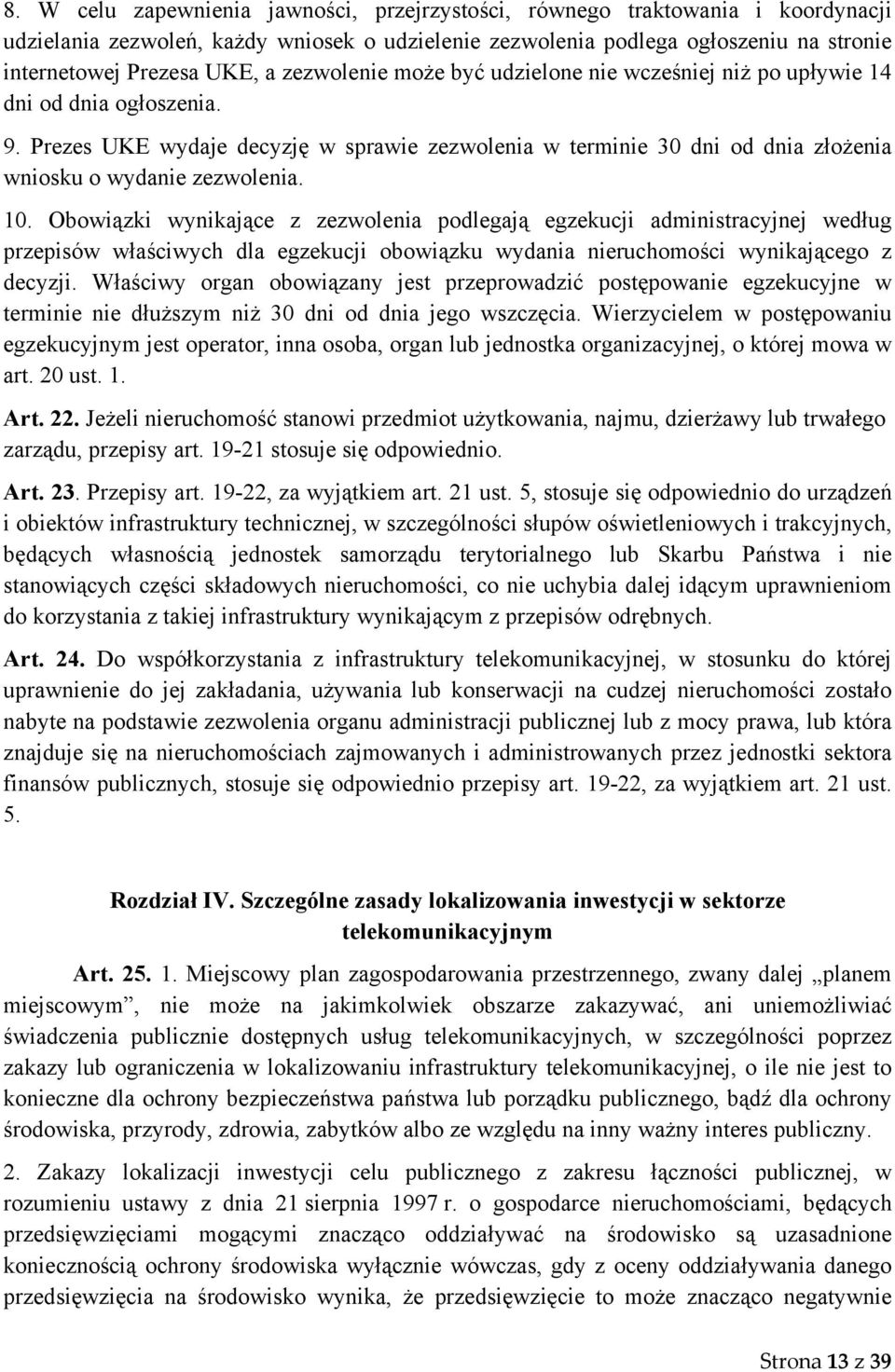 8. W celu zapewnienia jawności, przejrzystości, równego traktowania i koordynacji udzielania zezwoleń, każdy wniosek o udzielenie zezwolenia podlega ogłoszeniu na stronie internetowej Prezesa UKE, a zezwolenie może być udzielone nie wcześniej niż po upływie 14 dni od dnia ogłoszenia.

9. Prezes UKE wydaje decyzję w sprawie zezwolenia w terminie 30 dni od dnia złożenia wniosku o wydanie zezwolenia.

10. Obowiązki wynikające z zezwolenia podlegają egzekucji administracyjnej według przepisów właściwych dla egzekucji obowiązku wydania nieruchomości wynikającego z decyzji. Właściwy organ obowiązany jest przeprowadzić postępowanie egzekucyjne w terminie nie dłuższym niż 30 dni od dnia jego wszczęcia. Wierzycielem w postępowaniu egzekucyjnym jest operator, inna osoba, organ lub jednostka organizacyjnej, o której mowa w art. 20 ust. 1.

Art. 22. Jeżeli nieruchomość stanowi przedmiot użytkowania, najmu, dzierżawy lub trwałego zarządu, przepisy art. 19-21 stosuje się odpowiednio.

Art. 23. Przepisy art. 19-22, za wyjątkiem art. 21 ust. 5, stosuje się odpowiednio do urządzeń i obiektów infrastruktury technicznej, w szczególności słupów oświetleniowych i trakcyjnych, będących własnością jednostek samorządu terytorialnego lub Skarbu Państwa i nie stanowiących części składowych nieruchomości, co nie uchybia dalej idącym uprawnieniom do korzystania z takiej infrastruktury wynikającym z przepisów odrębnych.

Art. 24. Do współkorzystania z infrastruktury telekomunikacyjnej, w stosunku do której uprawnienie do jej zakładania, używania lub konserwacji na cudzej nieruchomości zostało nabyte na podstawie zezwolenia organu administracji publicznej lub z mocy prawa, lub która znajduje się na nieruchomościach zajmowanych i administrowanych przez jednostki sektora finansów publicznych, stosuje się odpowiednio przepisy art. 19-22, za wyjątkiem art. 21 ust. 5.

Rozdział IV. Szczególne zasady lokalizowania inwestycji w sektorze telekomunikacyjnym

Art. 25. 1. Miejscowy plan zagospodarowania przestrzennego, zwany dalej „planem miejscowym”, nie może na jakimkolwiek obszarze zakazywać, ani uniemożliwiać świadczenia publicznie dostępnych usług telekomunikacyjnych, w szczególności poprzez zakazy lub ograniczenia w lokalizowaniu infrastruktury telekomunikacyjnej, o ile nie jest to konieczne dla ochrony bezpieczeństwa państwa lub porządku publicznego, bądź dla ochrony środowiska, przyrody, zdrowia, zabytków albo ze względu na inny ważny interes publiczny.

2. Zakazy lokalizacji inwestycji celu publicznego z zakresu łączności publicznej, w rozumieniu ustawy z dnia 21 sierpnia 1997 r. o gospodarce nieruchomościami, będących przedsięwzięciami mogącymi znacząco oddziaływać na środowisko są uzasadnione koniecznością ochrony środowiska wyłącznie wówczas, gdy z oceny oddziaływania danego przedsięwzięcia na środowisko wynika, że przedsięwzięcie to może znacząco negatywnie

Strona 13 z 39